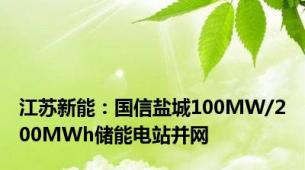 江苏新能：国信盐城100MW/200MWh储能电站并网